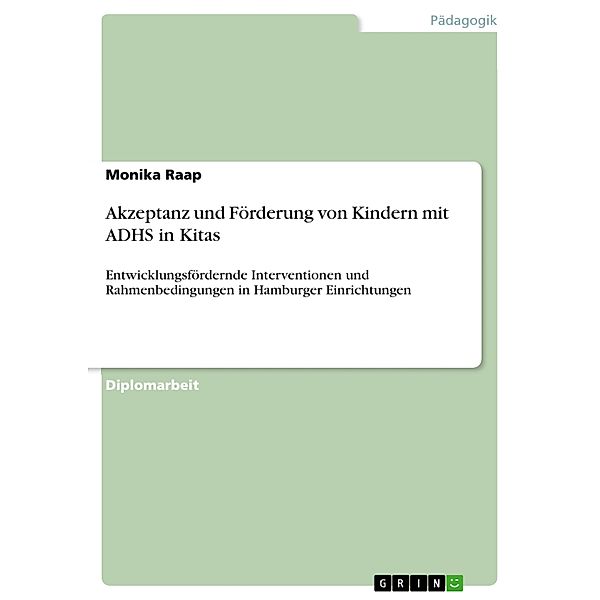 Pädagogik

Monika Raap

Akzeptanz und Förderung von Kindern mit ADHS in Kitas

Entwicklungsfördernde Interventionen und Rahmenbedingungen in Hamburger Einrichtungen

Diplomarbeit

GRIN